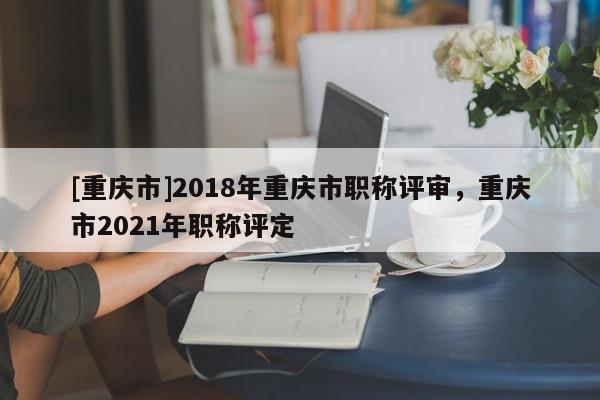 [重庆市]2018年重庆市职称评审，重庆市2021年职称评定